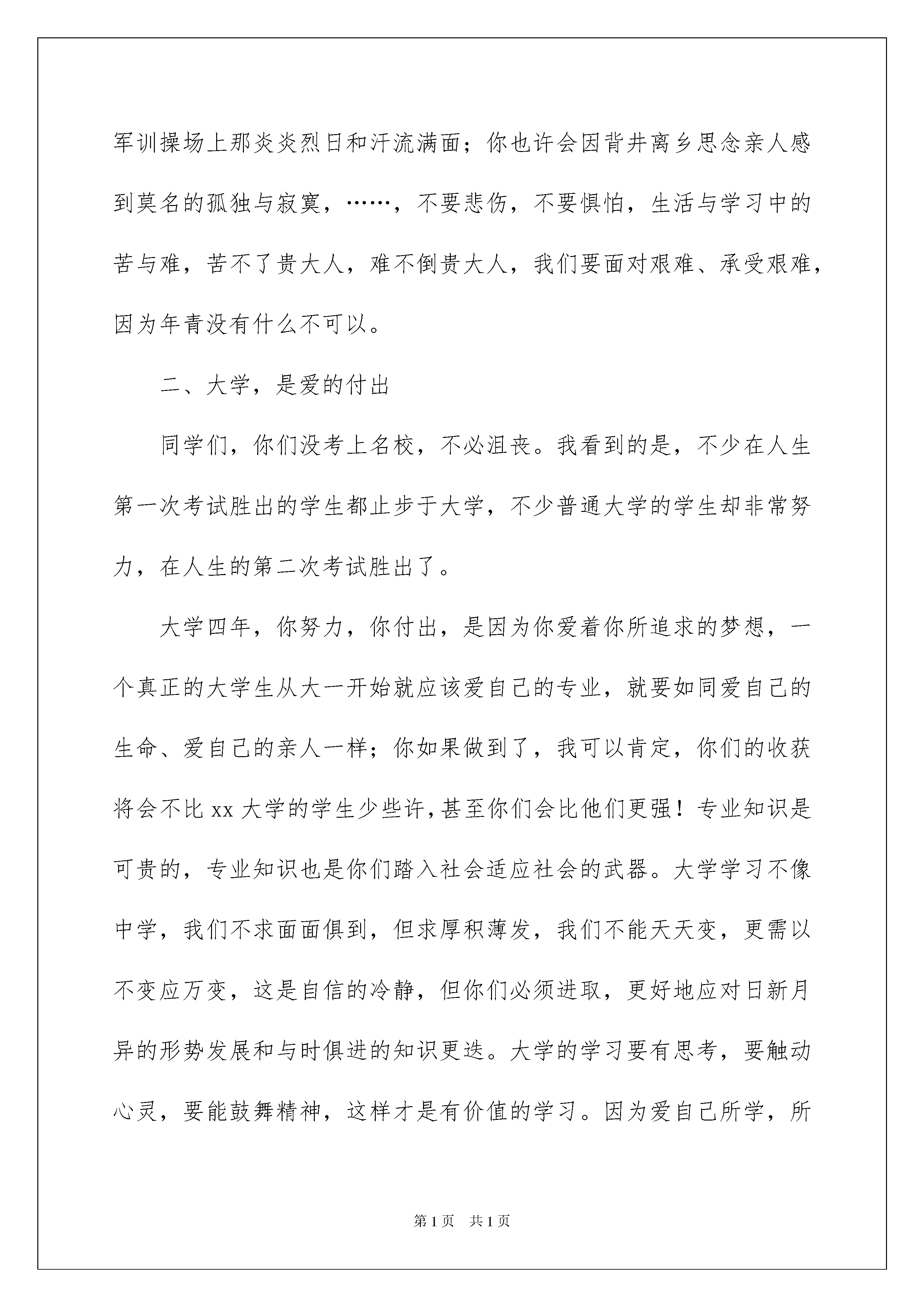 军训操场上那炎炎烈日和汗流满面；你也许会因背井离乡思念亲人感到莫名的孤独与寂寞，……，不要悲伤，不要惧怕，生活与学习中的苦与难，苦不了贵大人，难不倒贵大人，我们要面对艰难、承受艰难，因为年青没有什么不可以。

二、大学，是爱的付出

同学们，你们没考上名校，不必沮丧。我看到的是，不少在人生第一次考试胜出的学生都止步于大学，不少普通大学的学生却非常努力，在人生的第二次考试胜出了。

大学四年，你努力，你付出，是因为你爱着你所追求的梦想，一个真正的大学生从大一开始就应该爱自己的专业，就要如同爱自己的生命、爱自己的亲人一样；你如果做到了，我可以肯定，你们的收获将会不比 xx 大学的学生少些许，甚至你们会比他们更强！专业知识是可贵的，专业知识也是你们踏入社会适应社会的武器。大学学习不像中学，我们不求面面俱到，但求厚积薄发，我们不能天天变，更需以不变应万变，这是自信的冷静，但你们必须进取，更好地应对日新月异的形势发展和与时俱进的知识更迭。大学的学习要有思考，要触动心灵，要能鼓舞精神，这样才是有价值的学习。因为爱自己所学，所

第 1 页　共 1 页